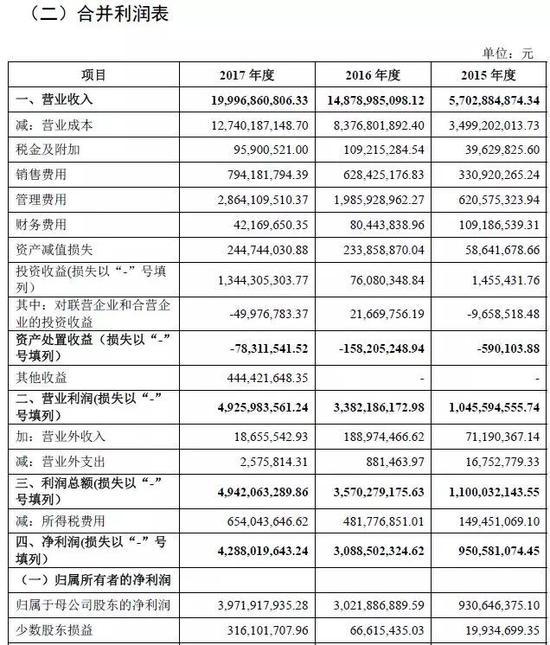 （二）合并利润表

单位：元

| 项目 | 2017 年度 | 2016 年度 | 2015 年度 |
|---|---|---|---|
| 一、营业收入 | 19,996,860,806.33 | 14,878,985,098.12 | 5,702,884,874.34 |
| 减：营业成本 | 12,740,187,148.70 | 8,376,801,892.40 | 3,499,202,013.73 |
| 税金及附加 | 95,900,521.00 | 109,215,284.54 | 39,629,825.60 |
| 销售费用 | 794,181,794.39 | 628,425,176.83 | 330,920,265.24 |
| 管理费用 | 2,864,109,510.37 | 1,985,928,962.27 | 620,575,323.94 |
| 财务费用 | 42,169,650.35 | 80,443,838.96 | 109,186,539.31 |
| 资产减值损失 | 244,744,030.88 | 233,858,870.04 | 58,641,678.66 |
| 投资收益(损失以“-”号填列) | 1,344,305,303.77 | 76,080,348.84 | 1,455,431.76 |
| 其中：对联营企业和合营企业的投资收益 | -49,976,783.37 | 21,669,756.19 | -9,658,518.48 |
| 资产处置收益（损失以“-”号填列) | -78,311,541.52 | -158,205,248.94 | -590,103.88 |
| 其他收益 | 444,421,648.35 | - | - |
| 二、营业利润(损失以“-”号填列) | 4,925,983,561.24 | 3,382,186,172.98 | 1,045,594,555.74 |
| 加：营业外收入 | 18,655,542.93 | 188,974,466.62 | 71,190,367.14 |
| 减：营业外支出 | 2,575,814.31 | 881,463.97 | 16,752,779.33 |
| 三、利润总额(损失以“-”号填列) | 4,942,063,289.86 | 3,570,279,175.63 | 1,100,032,143.55 |
| 减：所得税费用 | 654,043,646.62 | 481,776,851.01 | 149,451,069.10 |
| 四、净利润(损失以“-”号填列) | 4,288,019,643.24 | 3,088,502,324.62 | 950,581,074.45 |
| （一）归属所有者的净利润 | | | |
| 归属于母公司股东的净利润 | 3,971,917,935.28 | 3,021,886,889.59 | 930,646,375.10 |
| 少数股东损益 | 316,101,707.96 | 66,615,435.03 | 19,934,699.35 |